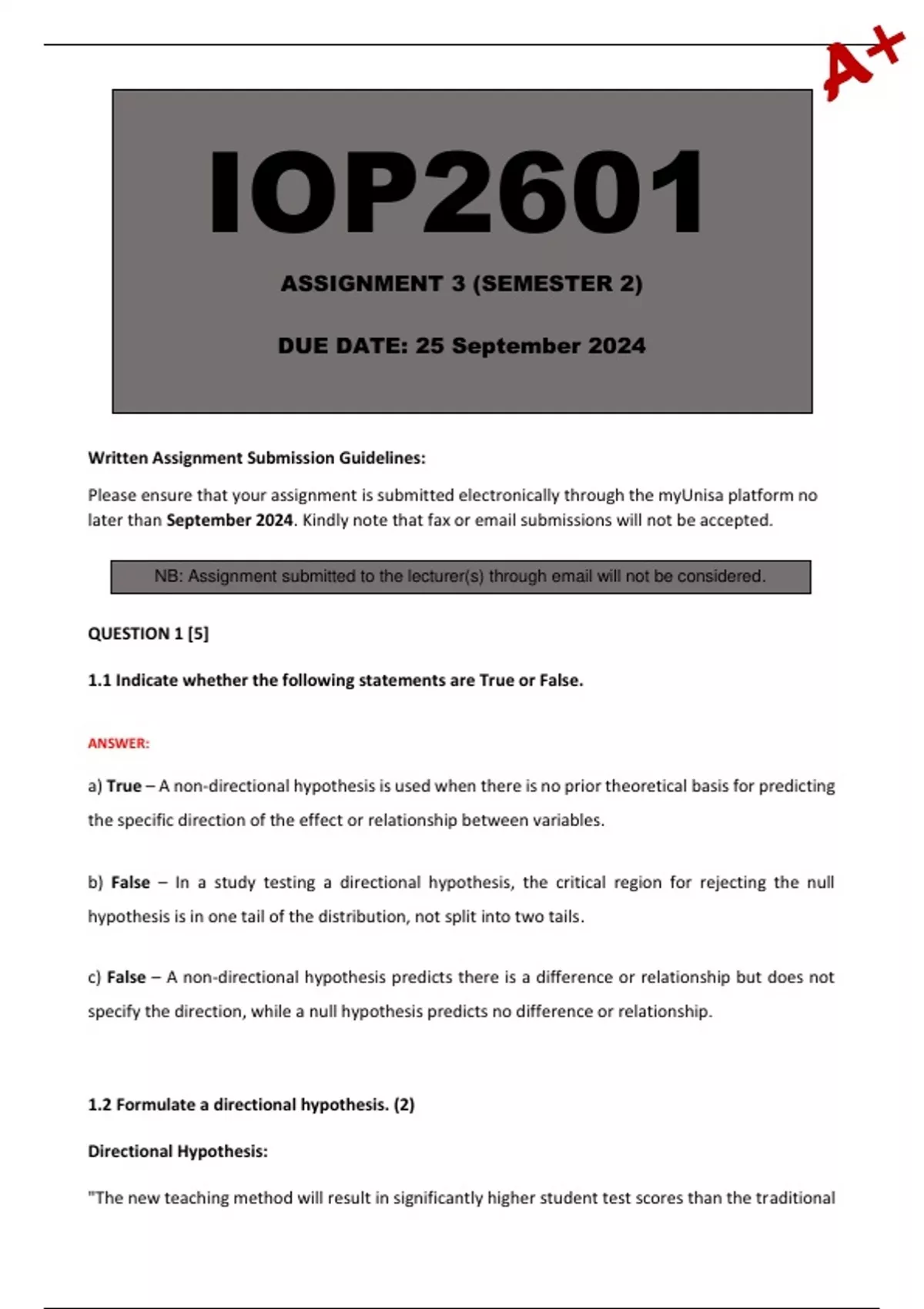 A+

IOP2601

ASSIGNMENT 3 (SEMESTER 2)

DUE DATE: 25 September 2024

Written Assignment Submission Guidelines:

Please ensure that your assignment is submitted electronically through the myUnisa platform no later than September 2024. Kindly note that fax or email submissions will not be accepted.

NB: Assignment submitted to the lecturer(s) through email will not be considered.

QUESTION 1 [5]

1.1 Indicate whether the following statements are True or False.

ANSWER:

a) True – A non-directional hypothesis is used when there is no prior theoretical basis for predicting the specific direction of the effect or relationship between variables.

b) False – In a study testing a directional hypothesis, the critical region for rejecting the null hypothesis is in one tail of the distribution, not split into two tails.

c) False – A non-directional hypothesis predicts there is a difference or relationship but does not specify the direction, while a null hypothesis predicts no difference or relationship.

1.2 Formulate a directional hypothesis. (2)

Directional Hypothesis:

"The new teaching method will result in significantly higher student test scores than the traditional